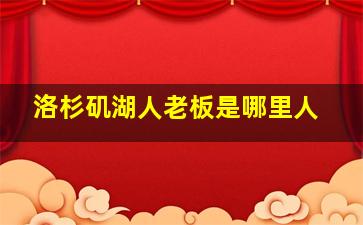 洛杉矶湖人老板是哪里人